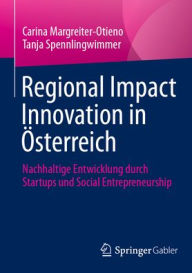 Carina Margreiter-Otieno
Tanja Spennlingwimmer

Regional Impact Innovation in Österreich

Nachhaltige Entwicklung durch Startups und Social Entrepreneurship

Springer Gabler